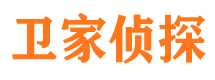 卫家侦探